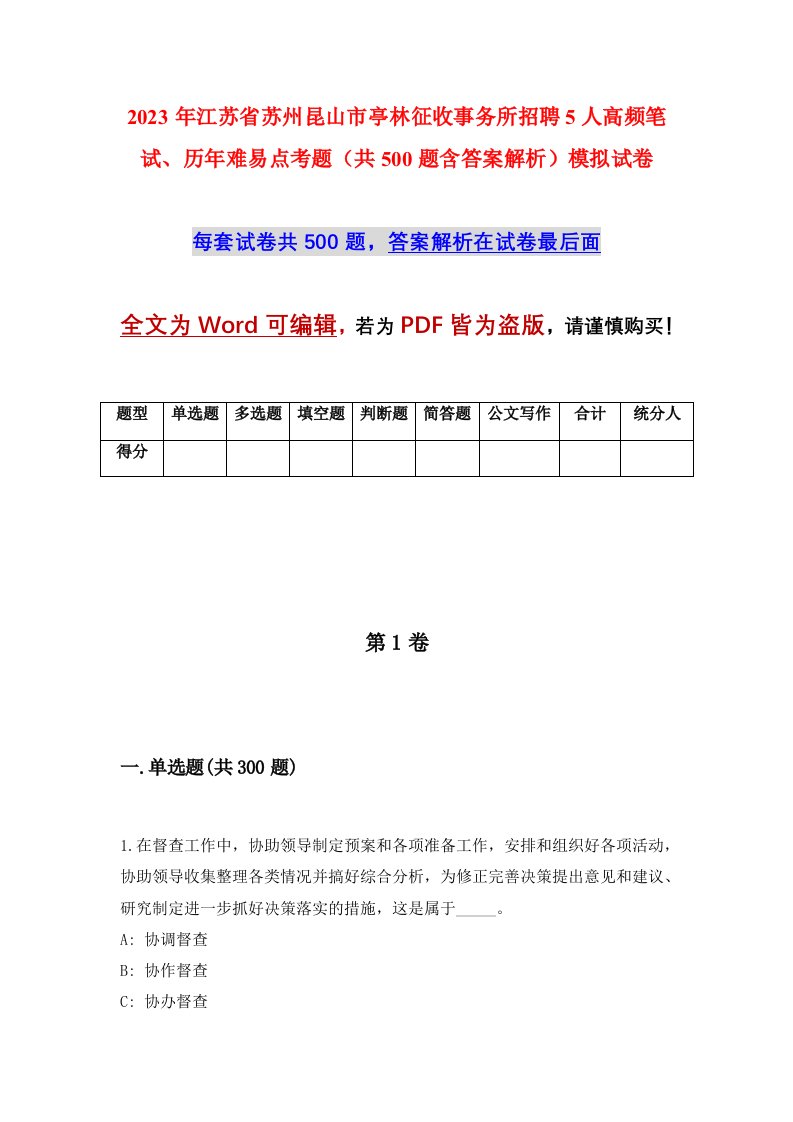 2023 年江苏省苏州昆山市亭林征收事务所招聘 5 人高频笔试、历年难易点考题（共 500 题含答案解析）模拟试卷

每套试卷共 500 题，答案解析在试卷最后面

全文为 Word 可编辑，若为 PDF 皆为盗版，请谨慎购买！

| 题型 | 单选题 | 多选题 | 填空题 | 判断题 | 简答题 | 公文写作 | 合计 | 统分人 |
|---|---|---|---|---|---|---|---|---|
| 得分 | | | | | | | | |

第 1 卷

一.单选题(共 300 题)

1.在督查工作中，协助领导制定预案和各项准备工作，安排和组织好各项活动，协助领导收集整理各类情况并搞好综合分析，为修正完善决策提出意见和建议、研究制定进一步抓好决策落实的措施，这是属于_____。
A: 协调督查
B: 协作督查
C: 协办督查